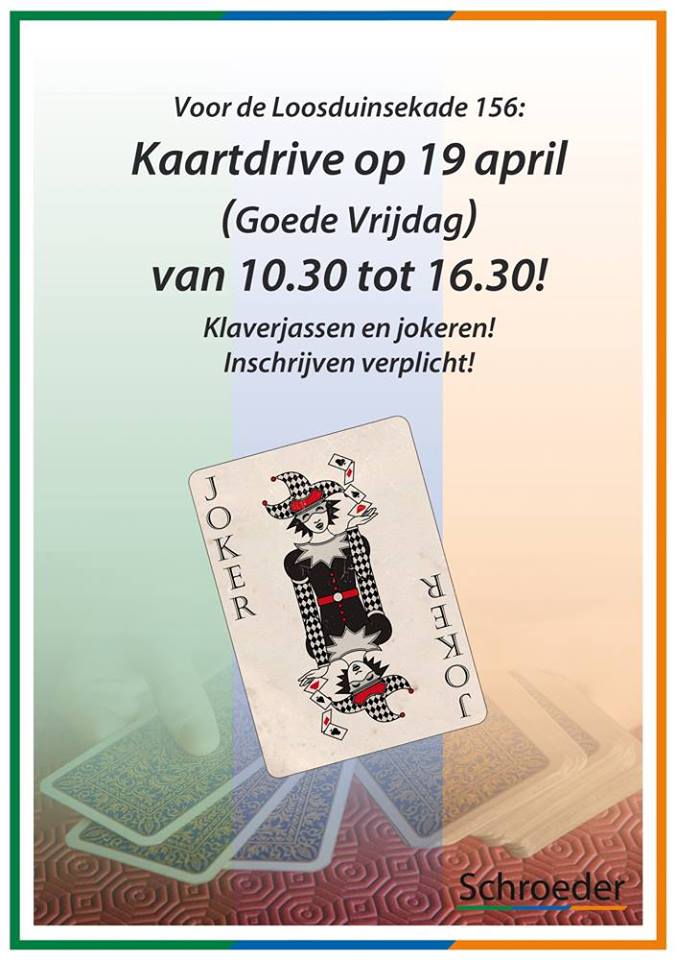 Voor de Loosduinsekade 156:
Kaartdrive op 19 april
(Goede Vrijdag)
van 10.30 tot 16.30!
Klaverjassen en jokeren!
Inschrijven verplicht!

JOKER
JOKER

Schroeder